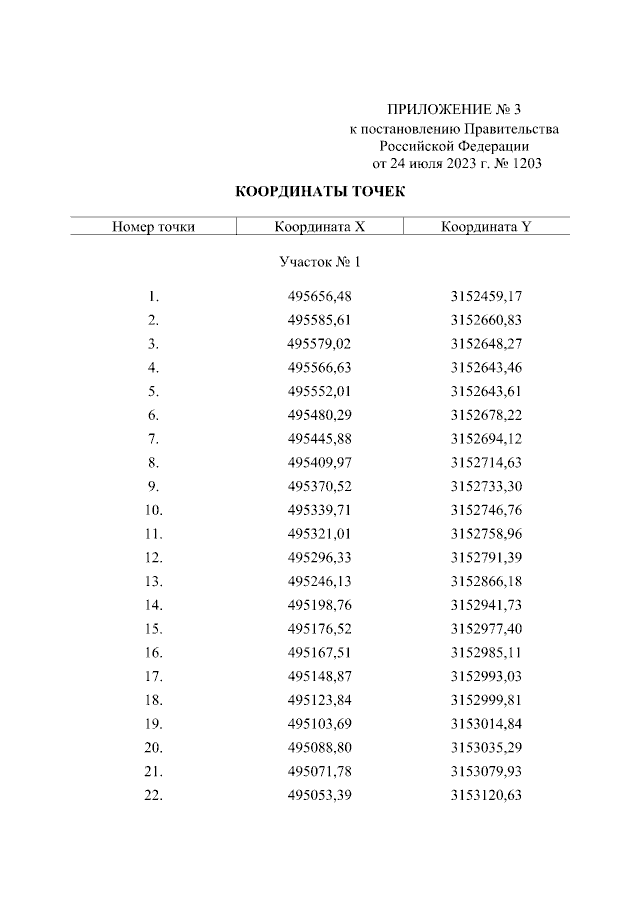 ПРИЛОЖЕНИЕ № 3
к постановлению Правительства
Российской Федерации
от 24 июля 2023 г. № 1203

КООРДИНАТЫ ТОЧЕК

| Номер точки | Координата X | Координата Y |
|---|---|---|
| | Участок № 1 | |
| 1. | 495656,48 | 3152459,17 |
| 2. | 495585,61 | 3152660,83 |
| 3. | 495579,02 | 3152648,27 |
| 4. | 495566,63 | 3152643,46 |
| 5. | 495552,01 | 3152643,61 |
| 6. | 495480,29 | 3152678,22 |
| 7. | 495445,88 | 3152694,12 |
| 8. | 495409,97 | 3152714,63 |
| 9. | 495370,52 | 3152733,30 |
| 10. | 495339,71 | 3152746,76 |
| 11. | 495321,01 | 3152758,96 |
| 12. | 495296,33 | 3152791,39 |
| 13. | 495246,13 | 3152866,18 |
| 14. | 495198,76 | 3152941,73 |
| 15. | 495176,52 | 3152977,40 |
| 16. | 495167,51 | 3152985,11 |
| 17. | 495148,87 | 3152993,03 |
| 18. | 495123,84 | 3152999,81 |
| 19. | 495103,69 | 3153014,84 |
| 20. | 495088,80 | 3153035,29 |
| 21. | 495071,78 | 3153079,93 |
| 22. | 495053,39 | 3153120,63 |